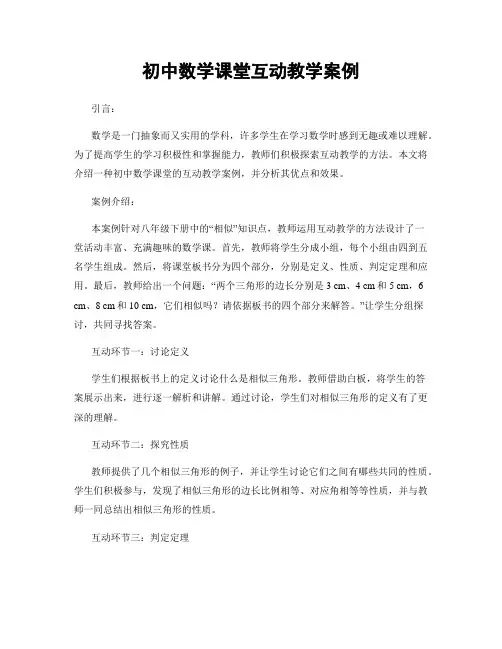 初中数学课堂互动教学案例

引言：

数学是一门抽象而又实用的学科，许多学生在学习数学时感到无趣或难以理解。为了提高学生的学习积极性和掌握能力，教师们积极探索互动教学的方法。本文将介绍一种初中数学课堂的互动教学案例，并分析其优点和效果。

案例介绍：

本案例针对八年级下册中的“相似”知识点，教师运用互动教学的方法设计了一堂活动丰富、充满趣味的数学课。首先，教师将学生分成小组，每个小组由四到五名学生组成。然后，将课堂板书分为四个部分，分别是定义、性质、判定定理和应用。最后，教师给出一个问题：“两个三角形的边长分别是 3 cm、4 cm 和 5 cm，6 cm、8 cm 和 10 cm，它们相似吗？请依据板书的四个部分来解答。”让学生分组探讨，共同寻找答案。

互动环节一：讨论定义

学生们根据板书上的定义讨论什么是相似三角形。教师借助白板，将学生的答案展示出来，进行逐一解析和讲解。通过讨论，学生们对相似三角形的定义有了更深的理解。

互动环节二：探究性质

教师提供了几个相似三角形的例子，并让学生讨论它们之间有哪些共同的性质。学生们积极参与，发现了相似三角形的边长比例相等、对应角相等等性质，并与教师一同总结出相似三角形的性质。

互动环节三：判定定理